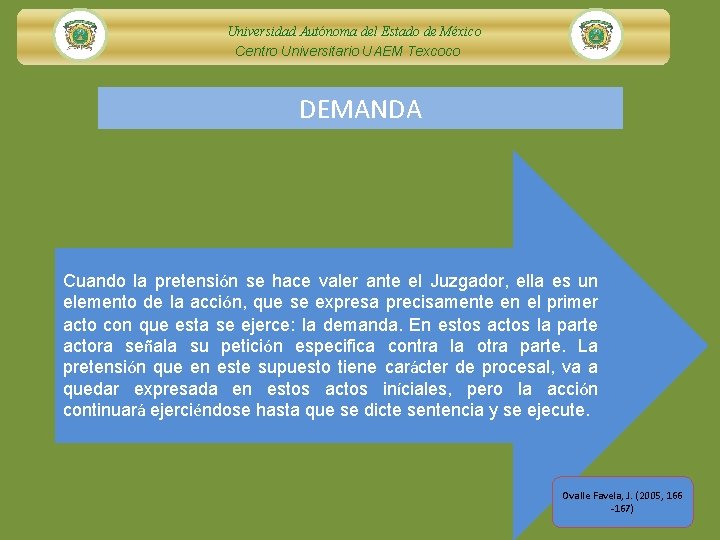 Universidad Autónoma del Estado de México
Centro Universitario UAEM Texcoco

DEMANDA

Cuando la pretensión se hace valer ante el Juzgador, ella es un elemento de la acción, que se expresa precisamente en el primer acto con que esta se ejerce: la demanda. En estos actos la parte actora señala su petición especifica contra la otra parte. La pretensión que en este supuesto tiene carácter de procesal, va a quedar expresada en estos actos iníciales, pero la acción continuará ejerciéndose hasta que se dicte sentencia y se ejecute.

Ovalle Favela, J. (2005, 166 -167)